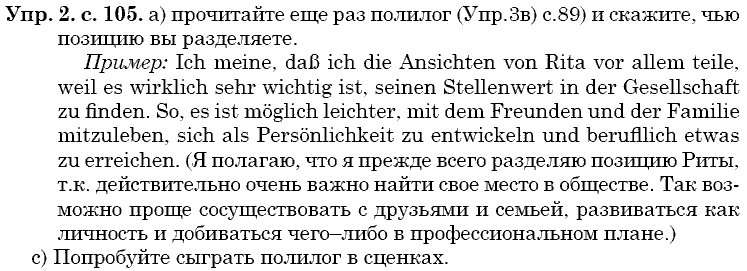 **Упр. 2. с. 105.** а) прочитайте еще раз полилог (Упр.3в) с.89) и скажите, чью позицию вы разделяете.

*Пример:* Ich meine, daß ich die Ansichten von Rita vor allem teile, weil es wirklich sehr wichtig ist, seinen Stellenwert in der Gesellschaft zu finden. So, es ist möglich leichter, mit dem Freunden und der Familie mitzuleben, sich als Persönlichkeit zu entwickeln und beruflich etwas zu erreichen. (Я полагаю, что я прежде всего разделяю позицию Риты, т.к. действительно очень важно найти свое место в обществе. Так возможно проще сосуществовать с друзьями и семьей, развиваться как личность и добиваться чего–либо в профессиональном плане.)

с) Попробуйте сыграть полилог в сценках.